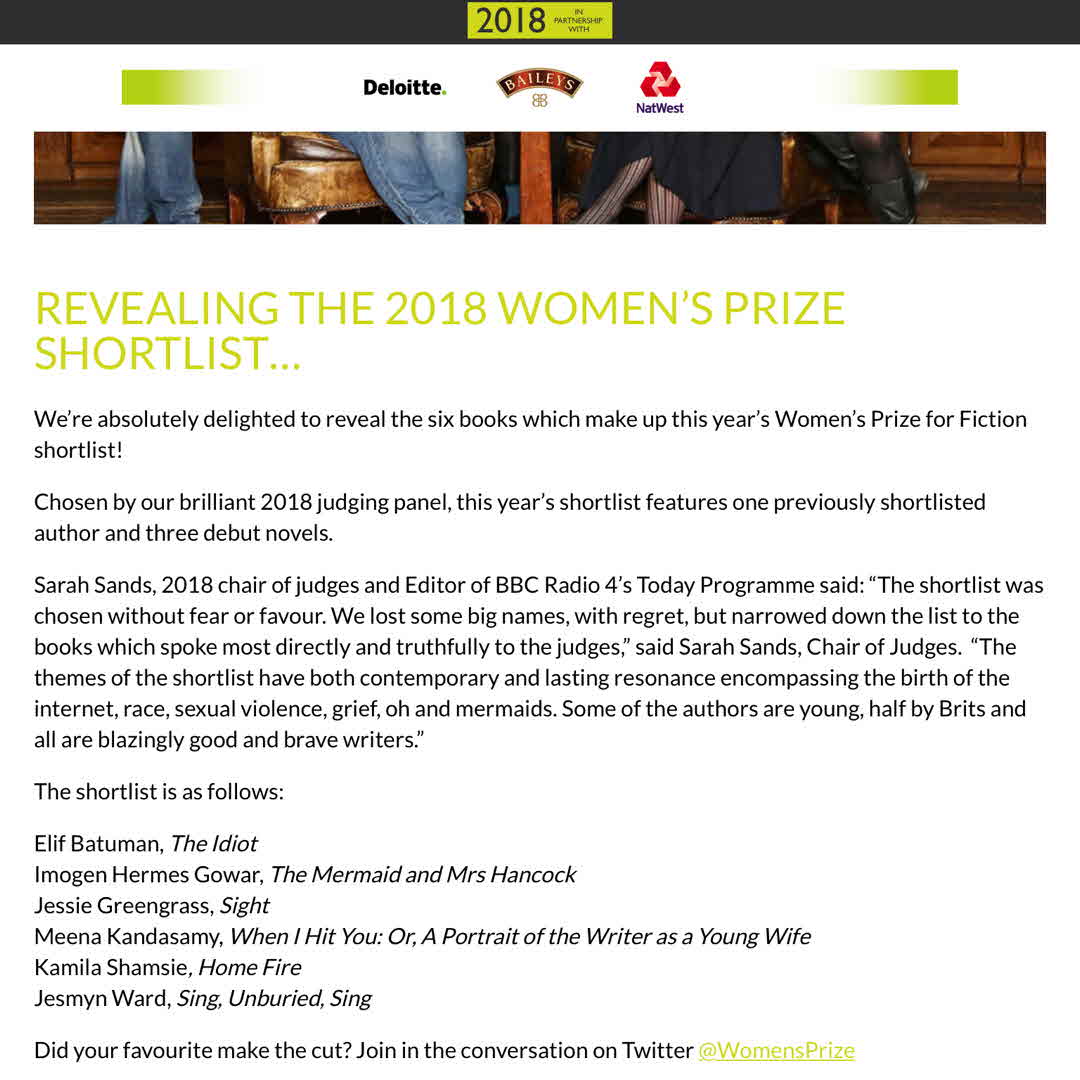 2018 IN PARTNERSHIP WITH

Deloitte.
BAILEYS
NatWest

REVEALING THE 2018 WOMEN'S PRIZE SHORTLIST...

We're absolutely delighted to reveal the six books which make up this year's Women's Prize for Fiction shortlist!

Chosen by our brilliant 2018 judging panel, this year's shortlist features one previously shortlisted author and three debut novels.

Sarah Sands, 2018 chair of judges and Editor of BBC Radio 4's Today Programme said: "The shortlist was chosen without fear or favour. We lost some big names, with regret, but narrowed down the list to the books which spoke most directly and truthfully to the judges," said Sarah Sands, Chair of Judges. "The themes of the shortlist have both contemporary and lasting resonance encompassing the birth of the internet, race, sexual violence, grief, oh and mermaids. Some of the authors are young, half by Brits and all are blazingly good and brave writers."

The shortlist is as follows:

Elif Batuman, The Idiot
Imogen Hermes Gowar, The Mermaid and Mrs Hancock
Jessie Greengrass, Sight
Meena Kandasamy, When I Hit You: Or, A Portrait of the Writer as a Young Wife
Kamila Shamsie, Home Fire
Jesmyn Ward, Sing, Unburied, Sing

Did your favourite make the cut? Join in the conversation on Twitter @WomensPrize